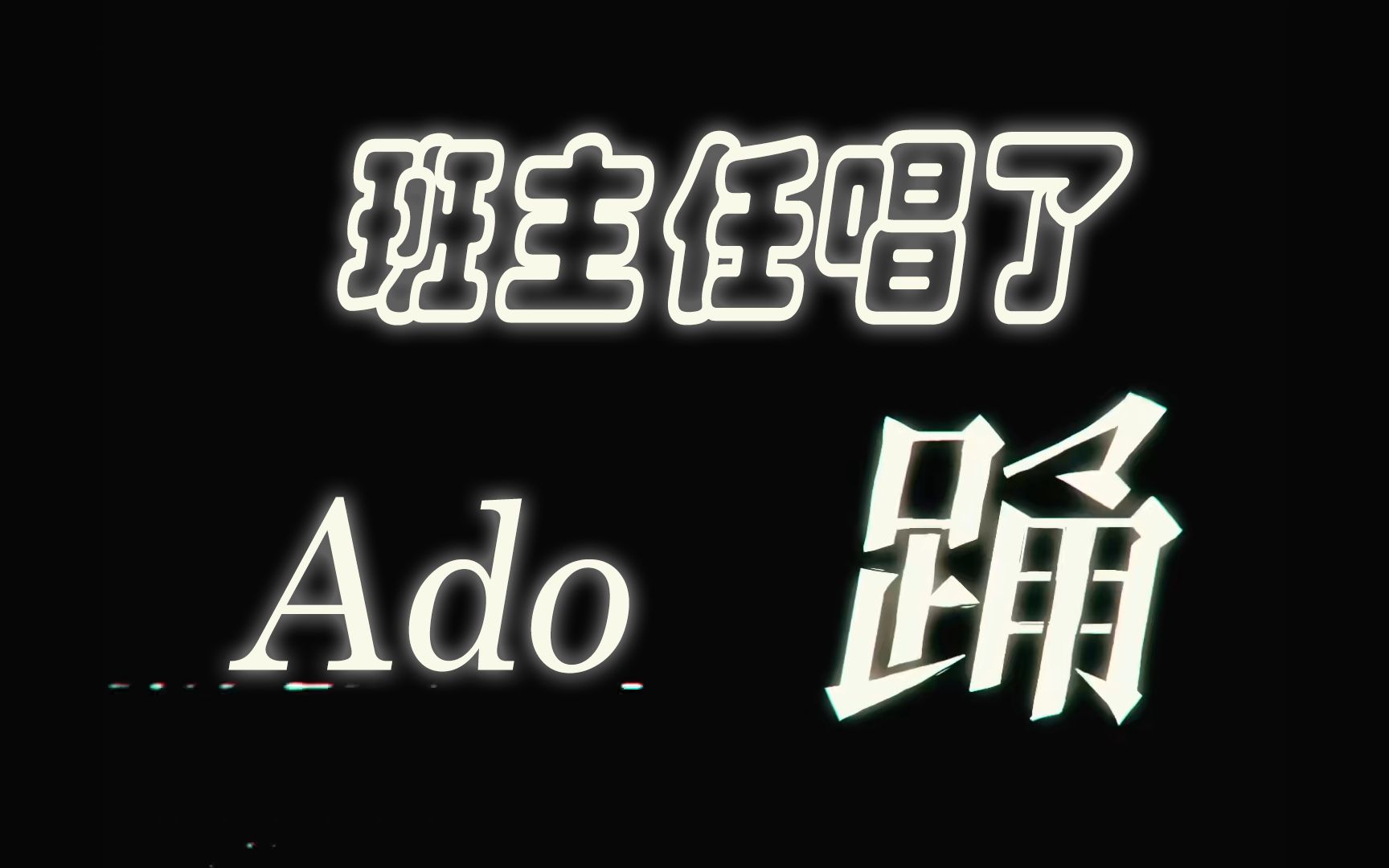 班主任唱了

Ado 踊